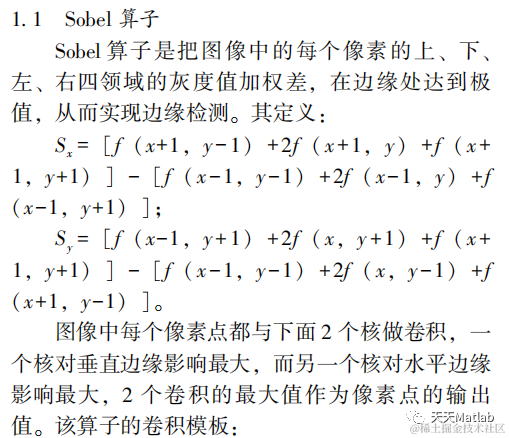 1.1　Sobel 算子

Sobel 算子是把图像中的每个像素的上、下、左、右四领域的灰度值加权差，在边缘处达到极值，从而实现边缘检测。其定义：

$S_x = [f(x+1, y-1) + 2f(x+1, y) + f(x+1, y+1)] - [f(x-1, y-1) + 2f(x-1, y) + f(x-1, y+1)]$；

$S_y = [f(x-1, y+1) + 2f(x, y+1) + f(x+1, y+1)] - [f(x-1, y-1) + 2f(x, y-1) + f(x+1, y-1)]$。

图像中每个像素点都与下面 2 个核做卷积，一个核对垂直边缘影响最大，而另一个核对水平边缘影响最大，2 个卷积的最大值作为像素点的输出值。该算子的卷积模板：

天天Matlab
@稀土掘金技术社区